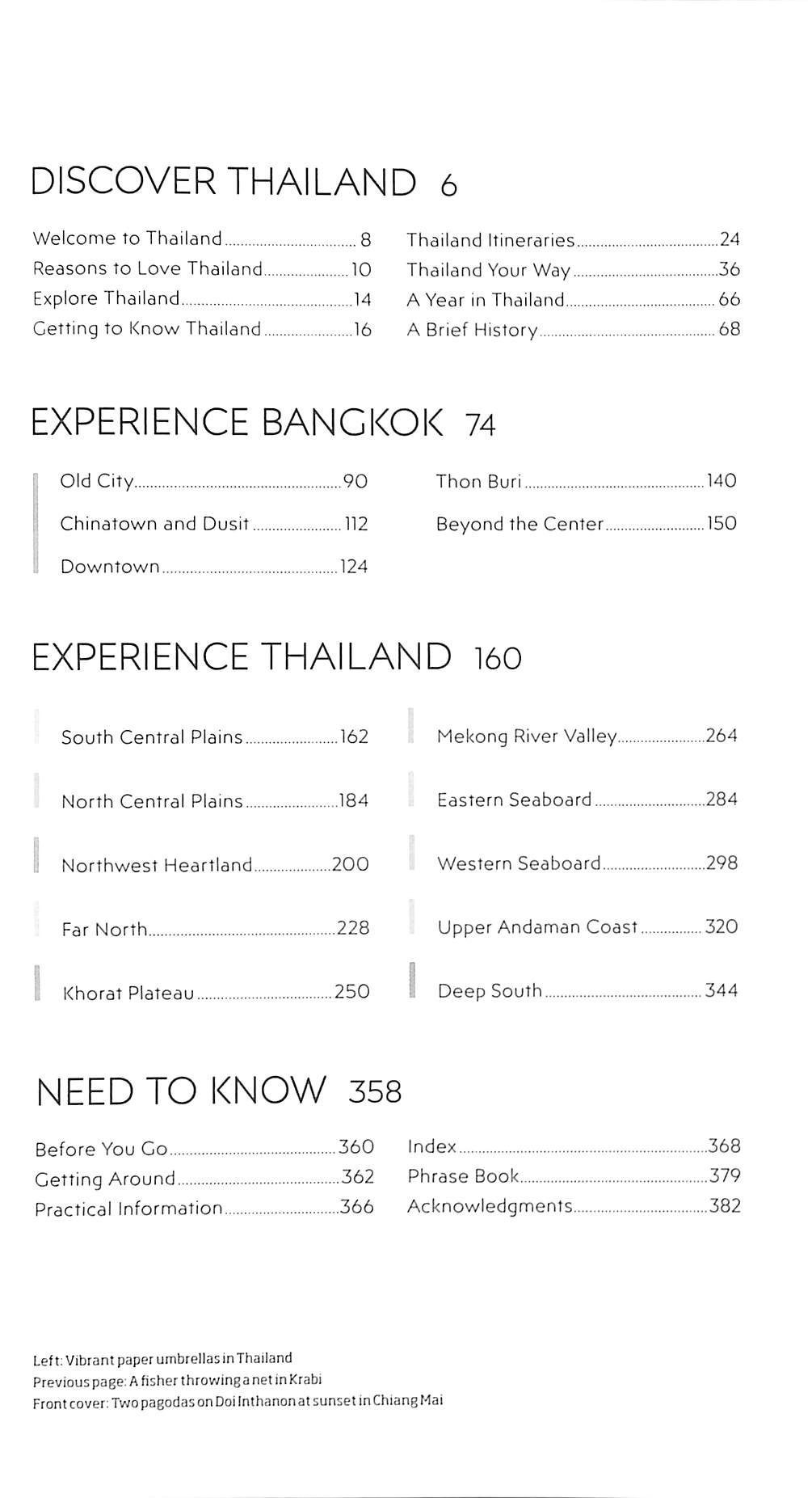 DISCOVER THAILAND 6

Welcome to Thailand 8
Reasons to Love Thailand 10
Explore Thailand 14
Getting to Know Thailand 16

Thailand Itineraries 24
Thailand Your Way 36
A Year in Thailand 66
A Brief History 68

EXPERIENCE BANGKOK 74

Old City 90
Chinatown and Dusit 112
Downtown 124

Thon Buri 140
Beyond the Center 150

EXPERIENCE THAILAND 160

South Central Plains 162
North Central Plains 184
Northwest Heartland 200
Far North 228
Khorat Plateau 250

Mekong River Valley 264
Eastern Seaboard 284
Western Seaboard 298
Upper Andaman Coast 320
Deep South 344

NEED TO KNOW 358

Before You Go 360
Getting Around 362
Practical Information 366

Index 368
Phrase Book 379
Acknowledgments 382

Left: Vibrant paper umbrellas in Thailand
Previous page: A fisher throwing a net in Krabi
Front cover: Two pagodas on Doi Inthanon at sunset in Chiang Mai